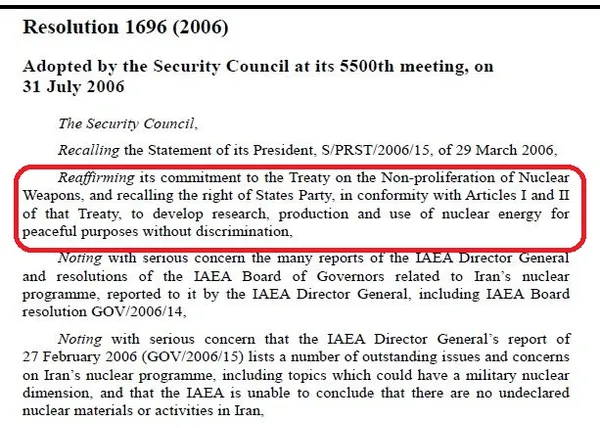 Resolution 1696 (2006)

Adopted by the Security Council at its 5500th meeting, on 31 July 2006

The Security Council,

Recalling the Statement of its President, S/PRST/2006/15, of 29 March 2006,

Reaffirming its commitment to the Treaty on the Non-proliferation of Nuclear Weapons, and recalling the right of States Party, in conformity with Articles I and II of that Treaty, to develop research, production and use of nuclear energy for peaceful purposes without discrimination,

Noting with serious concern the many reports of the IAEA Director General and resolutions of the IAEA Board of Governors related to Iran's nuclear programme, reported to it by the IAEA Director General, including IAEA Board resolution GOV/2006/14,

Noting with serious concern that the IAEA Director General's report of 27 February 2006 (GOV/2006/15) lists a number of outstanding issues and concerns on Iran's nuclear programme, including topics which could have a military nuclear dimension, and that the IAEA is unable to conclude that there are no undeclared nuclear materials or activities in Iran,